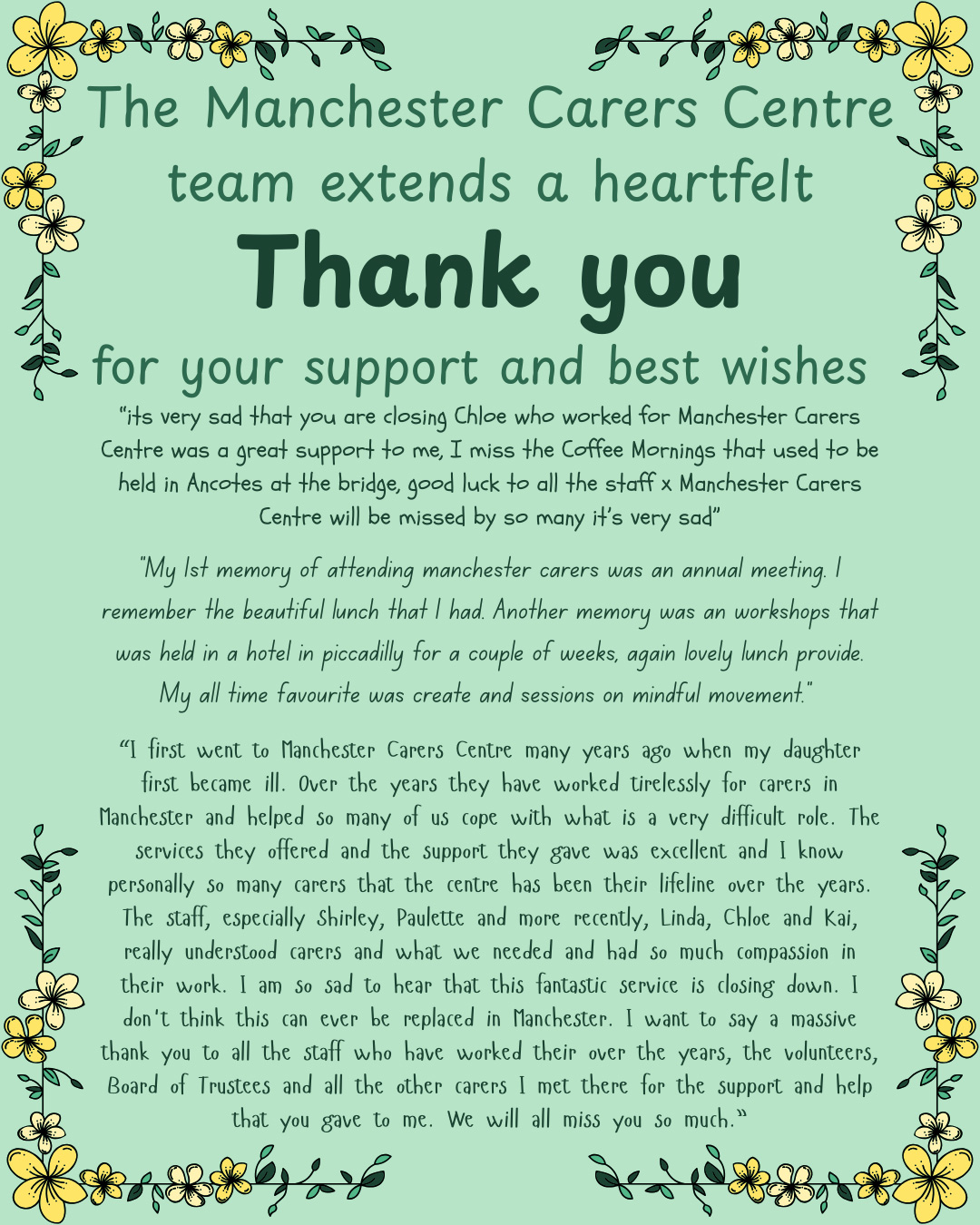 The Manchester Carers Centre team extends a heartfelt

Thank you

for your support and best wishes

"its very sad that you are closing Chloe who worked for Manchester Carers Centre was a great support to me, I miss the Coffee Mornings that used to be held in Ancotes at the bridge, good luck to all the staff x Manchester Carers Centre will be missed by so many it's very sad"

"My 1st memory of attending manchester carers was an annual meeting. I remember the beautiful lunch that I had. Another memory was an workshops that was held in a hotel in piccadilly for a couple of weeks, again lovely lunch provide. My all time favourite was create and sessions on mindful movement."

"I first went to Manchester Carers Centre many years ago when my daughter first became ill. Over the years they have worked tirelessly for carers in Manchester and helped so many of us cope with what is a very difficult role. The services they offered and the support they gave was excellent and I know personally so many carers that the centre has been their lifeline over the years. The staff, especially Shirley, Paulette and more recently, Linda, Chloe and Kai, really understood carers and what we needed and had so much compassion in their work. I am so sad to hear that this fantastic service is closing down. I don't think this can ever be replaced in Manchester. I want to say a massive thank you to all the staff who have worked their over the years, the volunteers, Board of Trustees and all the other carers I met there for the support and help that you gave to me. We will all miss you so much."